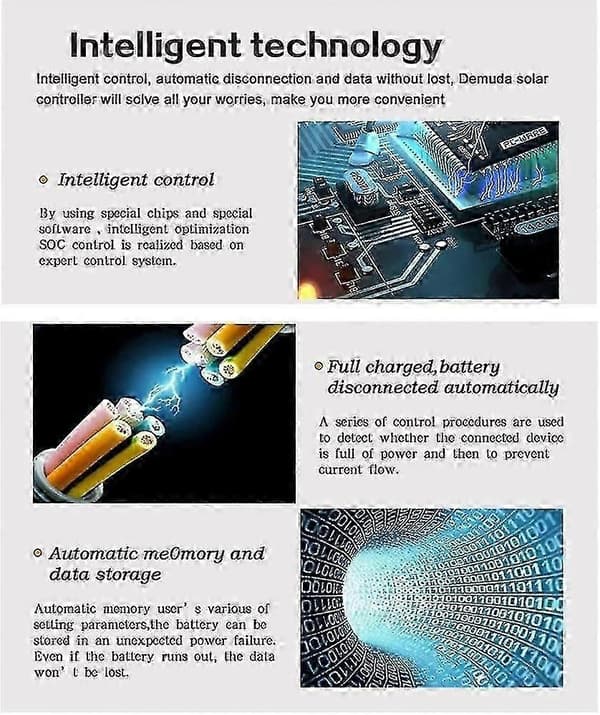 Intelligent technology

Intelligent control, automatic disconnection and data without lost, Demuda solar controller will solve all your worries, make you more convenient

Intelligent control

By using special chips and special software , intelligent optimization SOC control is realized based on expert control system.

Full charged,battery disconnected automatically

A series of control procedures are used to detect whether the connected device is full of power and then to prevent current flow.

Automatic me0mory and data storage

Automatic memory user' s various of setting parameters,the battery can be stored in an unexpected power failure. Even if the battery runs out, the data won' t be lost.